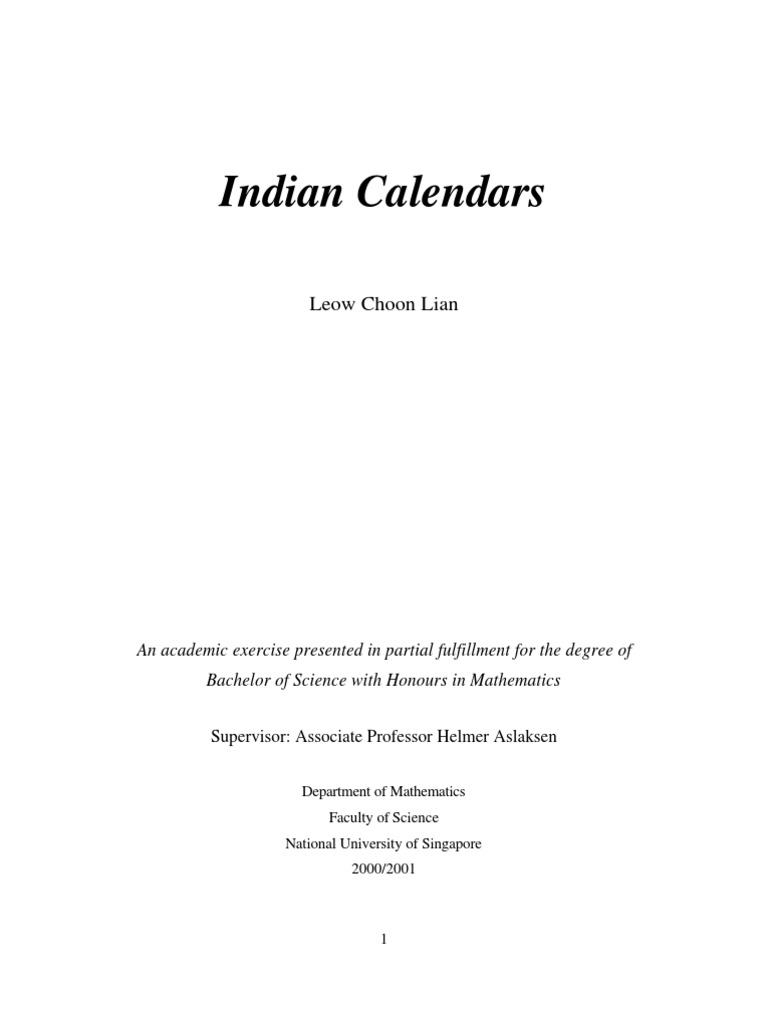 Indian Calendars

Leow Choon Lian

An academic exercise presented in partial fulfillment for the degree of Bachelor of Science with Honours in Mathematics

Supervisor: Associate Professor Helmer Aslaksen

Department of Mathematics
Faculty of Science
National University of Singapore
2000/2001

1